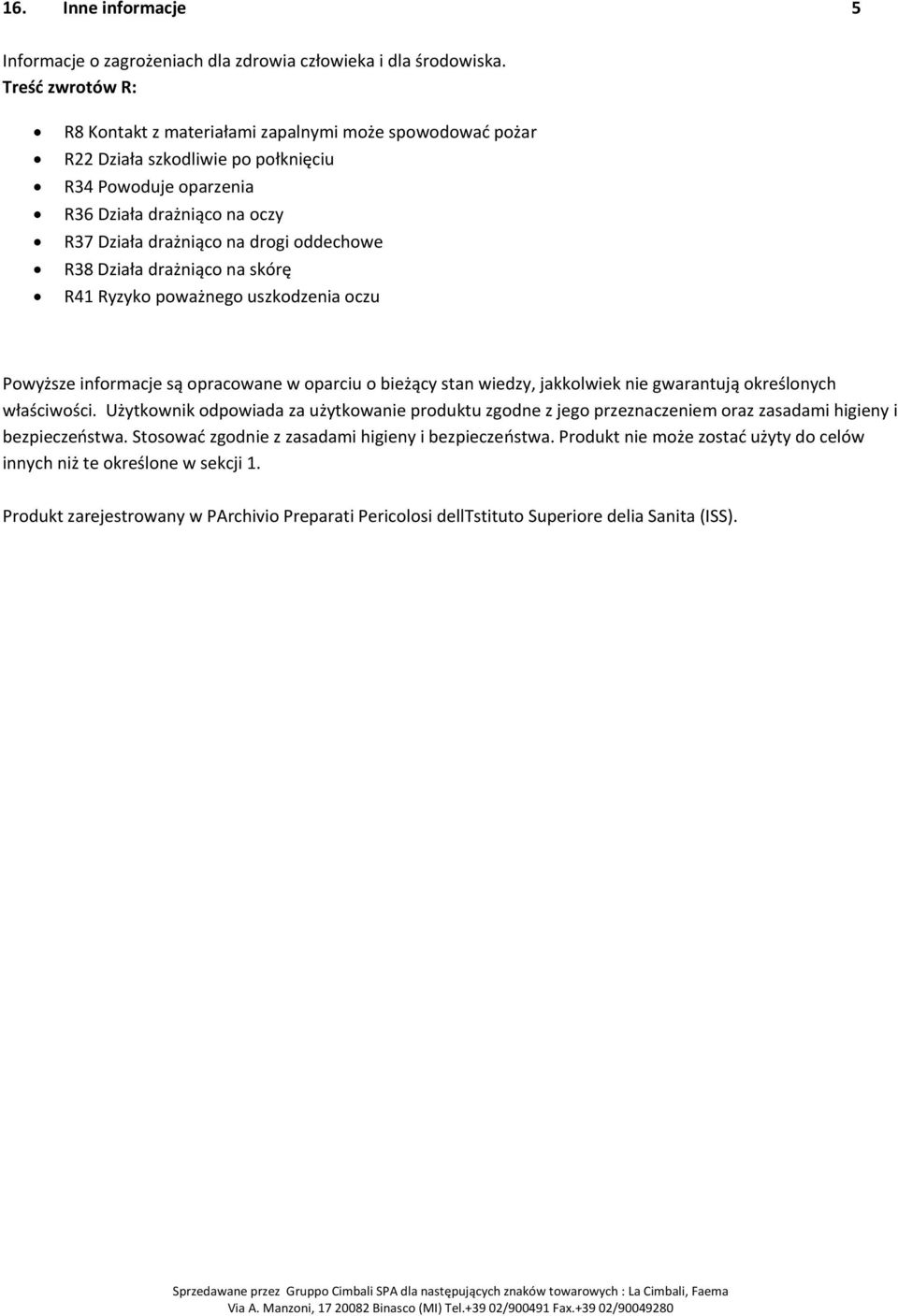 16. Inne informacje 5

Informacje o zagrożeniach dla zdrowia człowieka i dla środowiska.
Treść zwrotów R:

- R8 Kontakt z materiałami zapalnymi może spowodować pożar
- R22 Działa szkodliwie po połknięciu
- R34 Powoduje oparzenia
- R36 Działa drażniąco na oczy
- R37 Działa drażniąco na drogi oddechowe
- R38 Działa drażniąco na skórę
- R41 Ryzyko poważnego uszkodzenia oczu

Powyższe informacje są opracowane w oparciu o bieżący stan wiedzy, jakkolwiek nie gwarantują określonych właściwości. Użytkownik odpowiada za użytkowanie produktu zgodne z jego przeznaczeniem oraz zasadami higieny i bezpieczeństwa. Stosować zgodnie z zasadami higieny i bezpieczeństwa. Produkt nie może zostać użyty do celów innych niż te określone w sekcji 1.

Produkt zarejestrowany w PArchivio Preparati Pericolosi dellTstituto Superiore delia Sanita (ISS).

Sprzedawane przez Gruppo Cimbali SPA dla następujących znaków towarowych : La Cimbali, Faema
Via A. Manzoni, 17 20082 Binasco (MI) Tel.+39 02/900491 Fax.+39 02/90049280